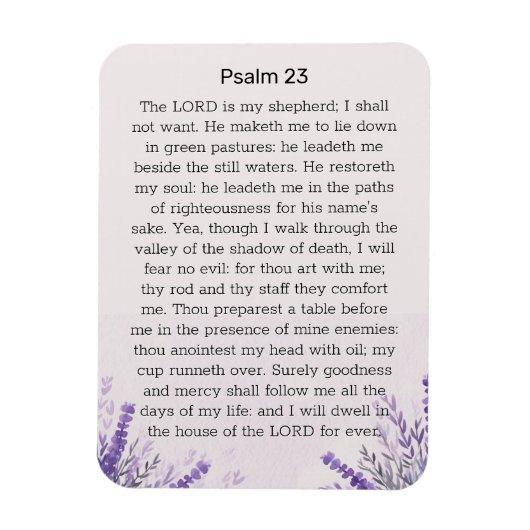 Psalm 23

The LORD is my shepherd; I shall not want. He maketh me to lie down in green pastures: he leadeth me beside the still waters. He restoreth my soul: he leadeth me in the paths of righteousness for his name's sake. Yea, though I walk through the valley of the shadow of death, I will fear no evil: for thou art with me; thy rod and thy staff they comfort me. Thou preparest a table before me in the presence of mine enemies: thou anointest my head with oil; my cup runneth over. Surely goodness and mercy shall follow me all the days of my life: and I will dwell in the house of the LORD for ever.